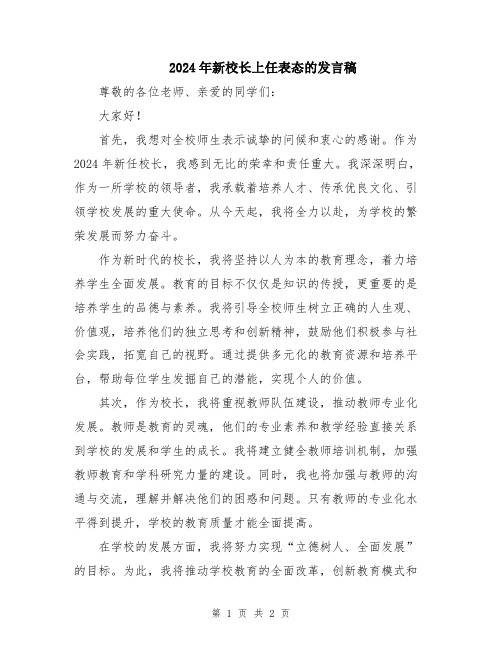 2024年新校长上任表态的发言稿

尊敬的各位老师、亲爱的同学们：

大家好！

首先，我想对全校师生表示诚挚的问候和衷心的感谢。作为2024年新任校长，我感到无比的荣幸和责任重大。我深深明白，作为一所学校的领导者，我承载着培养人才、传承优良文化、引领学校发展的重大使命。从今天起，我将全力以赴，为学校的繁荣发展而努力奋斗。

作为新时代的校长，我将坚持以人为本的教育理念，着力培养学生全面发展。教育的目标不仅仅是知识的传授，更重要的是培养学生的品德与素养。我将引导全校师生树立正确的人生观、价值观，培养他们的独立思考和创新精神，鼓励他们积极参与社会实践，拓宽自己的视野。通过提供多元化的教育资源和培养平台，帮助每位学生发掘自己的潜能，实现个人的价值。

其次，作为校长，我将重视教师队伍建设，推动教师专业化发展。教师是教育的灵魂，他们的专业素养和教学经验直接关系到学校的发展和学生的成长。我将建立健全教师培训机制，加强教师教育和学科研究力量的建设。同时，我也将加强与教师的沟通与交流，理解并解决他们的困惑和问题。只有教师的专业化水平得到提升，学校的教育质量才能全面提高。

在学校的发展方面，我将努力实现“立德树人、全面发展”的目标。为此，我将推动学校教育的全面改革，创新教育模式和

第 1 页 共 2 页